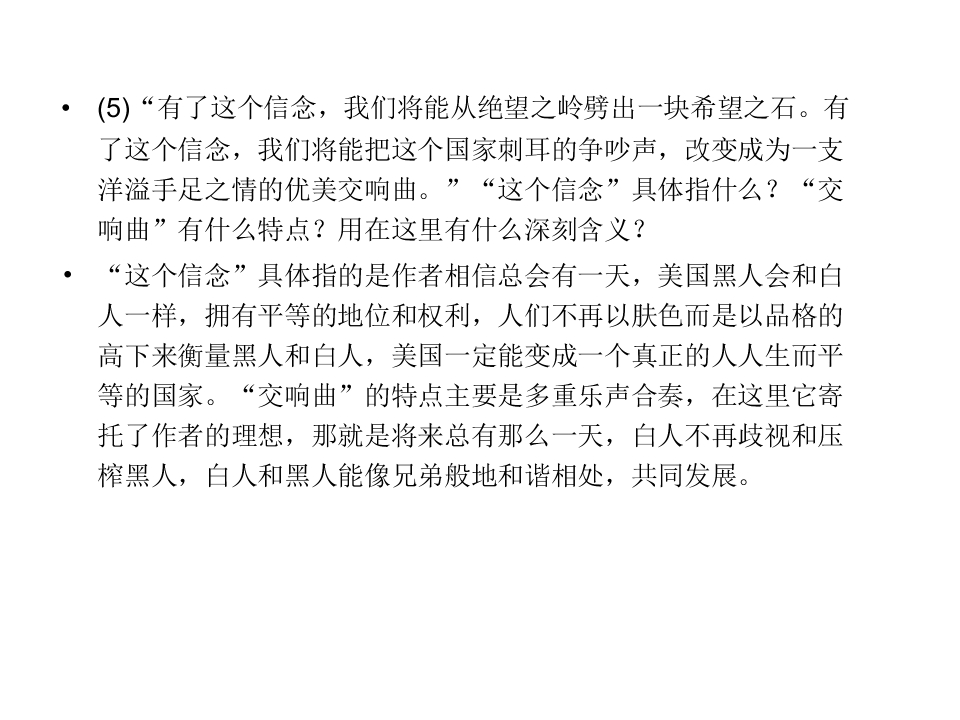 • (5)“有了这个信念，我们将能从绝望之岭劈出一块希望之石。有了这个信念，我们将能把这个国家刺耳的争吵声，改变成为一支洋溢手足之情的优美交响曲。”“这个信念”具体指什么？“交响曲”有什么特点？用在这里有什么深刻含义？

• “这个信念”具体指的是作者相信总会有一天，美国黑人会和白人一样，拥有平等的地位和权利，人们不再以肤色而是以品格的高下来衡量黑人和白人，美国一定能变成一个真正的人人生而平等的国家。“交响曲”的特点主要是多重乐声合奏，在这里它寄托了作者的理想，那就是将来总有那么一天，白人不再歧视和压榨黑人，白人和黑人能像兄弟般地和谐相处，共同发展。